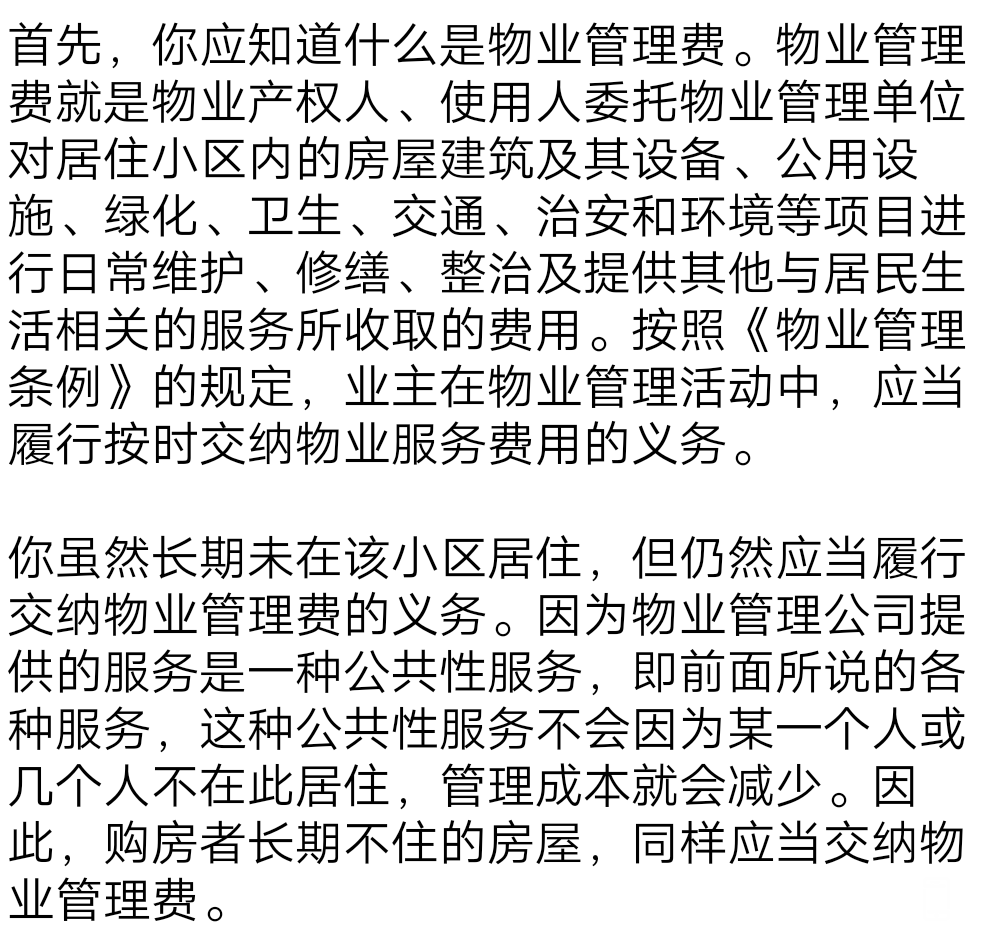 首先，你应知道什么是物业管理费。物业管理费就是物业产权人、使用人委托物业管理单位对居住小区内的房屋建筑及其设备、公用设施、绿化、卫生、交通、治安和环境等项目进行日常维护、修缮、整治及提供其他与居民生活相关的服务所收取的费用。按照《物业管理条例》的规定，业主在物业管理活动中，应当履行按时交纳物业服务费用的义务。

你虽然长期未在该小区居住，但仍然应当履行交纳物业管理费的义务。因为物业管理公司提供的服务是一种公共性服务，即前面所说的各种服务，这种公共性服务不会因为某一个人或几个人不在此居住，管理成本就会减少。因此，购房者长期不住的房屋，同样应当交纳物业管理费。